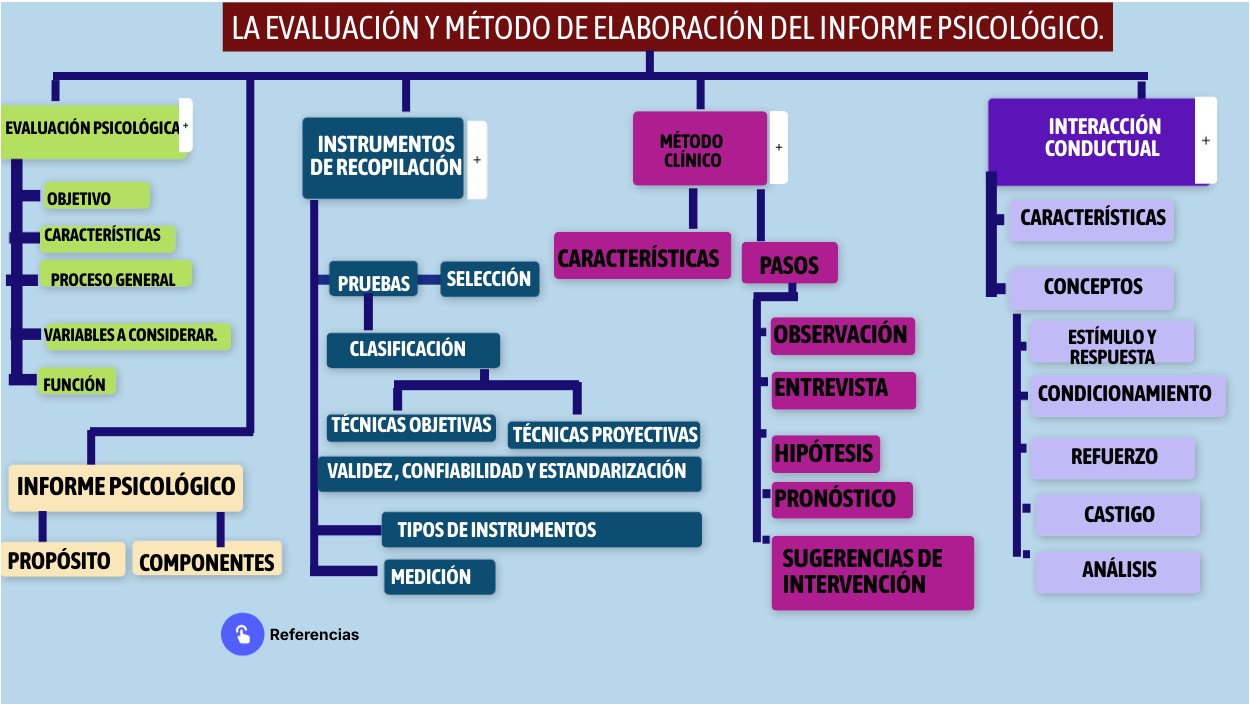 LA EVALUACIÓN Y MÉTODO DE ELABORACIÓN DEL INFORME PSICOLÓGICO.

EVALUACIÓN PSICOLÓGICA +

OBJETIVO

CARACTERÍSTICAS

PROCESO GENERAL

VARIABLES A CONSIDERAR.

FUNCIÓN

INFORME PSICOLÓGICO

PROPÓSITO

COMPONENTES

INSTRUMENTOS DE RECOPILACIÓN +

PRUEBAS

SELECCIÓN

CLASIFICACIÓN

TÉCNICAS OBJETIVAS

TÉCNICAS PROYECTIVAS

VALIDEZ , CONFIABILIDAD Y ESTANDARIZACIÓN

TIPOS DE INSTRUMENTOS

MEDICIÓN

MÉTODO CLÍNICO +

CARACTERÍSTICAS

PASOS

OBSERVACIÓN

ENTREVISTA

HIPÓTESIS

PRONÓSTICO

SUGERENCIAS DE INTERVENCIÓN

INTERACCIÓN CONDUCTUAL +

CARACTERÍSTICAS

CONCEPTOS

ESTÍMULO Y RESPUESTA

CONDICIONAMIENTO

REFUERZO

CASTIGO

ANÁLISIS

Referencias